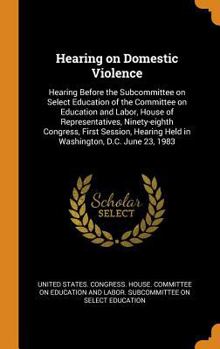 Hearing on Domestic Violence

Hearing Before the Subcommittee on Select Education of the Committee on Education and Labor, House of Representatives, Ninety-eighth Congress, First Session, Hearing Held in Washington, D.C. June 23, 1983

Scholar SELECT

UNITED STATES. CONGRESS. HOUSE. COMMITTEE ON EDUCATION AND LABOR. SUBCOMMITTEE ON SELECT EDUCATION